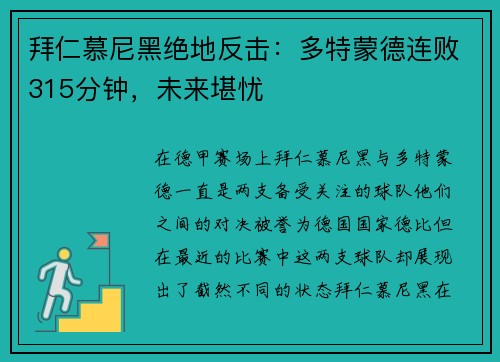 拜仁慕尼黑绝地反击：多特蒙德连败315分钟，未来堪忧

在德甲赛场上拜仁慕尼黑与多特蒙德一直是两支备受关注的球队他们之间的对决被誉为德国国家德比但在最近的比赛中这两支球队却展现出了截然不同的状态拜仁慕尼黑在